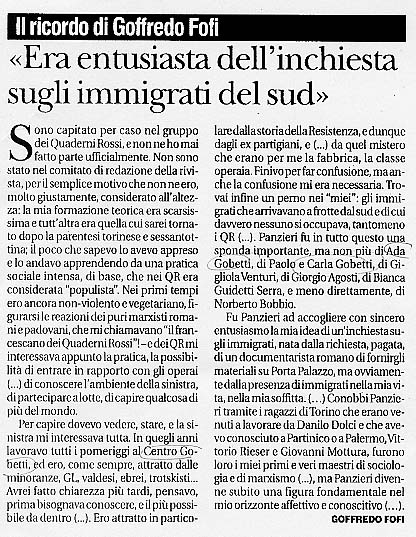 Il ricordo di Goffredo Fofi

«Era entusiasta dell'inchiesta sugli immigrati del sud»

Sono capitato per caso nel gruppo dei Quaderni Rossi, e non ne ho mai fatto parte ufficialmente. Non sono stato nel comitato di redazione della rivista, per il semplice motivo che non ne ero, molto giustamente, considerato all'altezza: la mia formazione teorica era scarsissima e tutt'altra era quella cui sarei tornato dopo la parentesi torinese e sessantottina; il poco che sapevo lo avevo appreso e lo andavo apprendendo da una pratica sociale intensa, di base, che nei QR era considerata "populista". Nei primi tempi ero ancora non-violento e vegetariano, figurarsi le reazioni dei puri marxisti romani e padovani, che mi chiamavano "il francescano dei Quaderni Rossi"! – e dei QR mi interessava appunto la pratica, la possibilità di entrare in rapporto con gli operai (...) di conoscere l'ambiente della sinistra, di partecipare a lotte, di capire qualcosa di più del mondo.

Per capire dovevo vedere, stare, e la sinistra mi interessava tutta. In quegli anni lavoravo tutti i pomeriggi al Centro Gobetti, ed ero, come sempre, attratto dalle minoranze, GL, valdesi, ebrei, trotskisti... Avrei fatto chiarezza più tardi, pensavo, prima bisognava conoscere, e il più possibile da dentro (...). Ero attratto in particolare dalla storia della Resistenza, e dunque dagli ex partigiani, e (...) da quel mistero che erano per me la fabbrica, la classe operaia. Finivo per far confusione, ma anche la confusione mi era necessaria. Trovai infine un perno nei "miei": gli immigrati che arrivavano a frotte dal sud e di cui davvero nessuno si occupava, tantomeno i QR (...). Panzieri fu in tutto questo una sponda importante, ma non più di Ada Gobetti, di Paolo e Carla Gobetti, di Gigliola Venturi, di Giorgio Agosti, di Bianca Guidetti Serra, e meno direttamente, di Norberto Bobbio.

Fu Panzieri ad accogliere con sincero entusiasmo la mia idea di un'inchiesta sugli immigrati, nata dalla richiesta, pagata, di un documentarista romano di fornirgli materiali su Porta Palazzo, ma ovviamente dalla presenza di immigrati nella mia vita, nella mia soffitta. (...) Conobbi Panzieri tramite i ragazzi di Torino che erano venuti a lavorare da Danilo Dolci e che avevo conosciuto a Partinico o a Palermo, Vittorio Rieser e Giovanni Mottura, furono loro i miei primi e veri maestri di sociologia e di marxismo (...), ma Panzieri divenne subito una figura fondamentale nel mio orizzonte affettivo e conoscitivo (...).

GOFFREDO FOFI